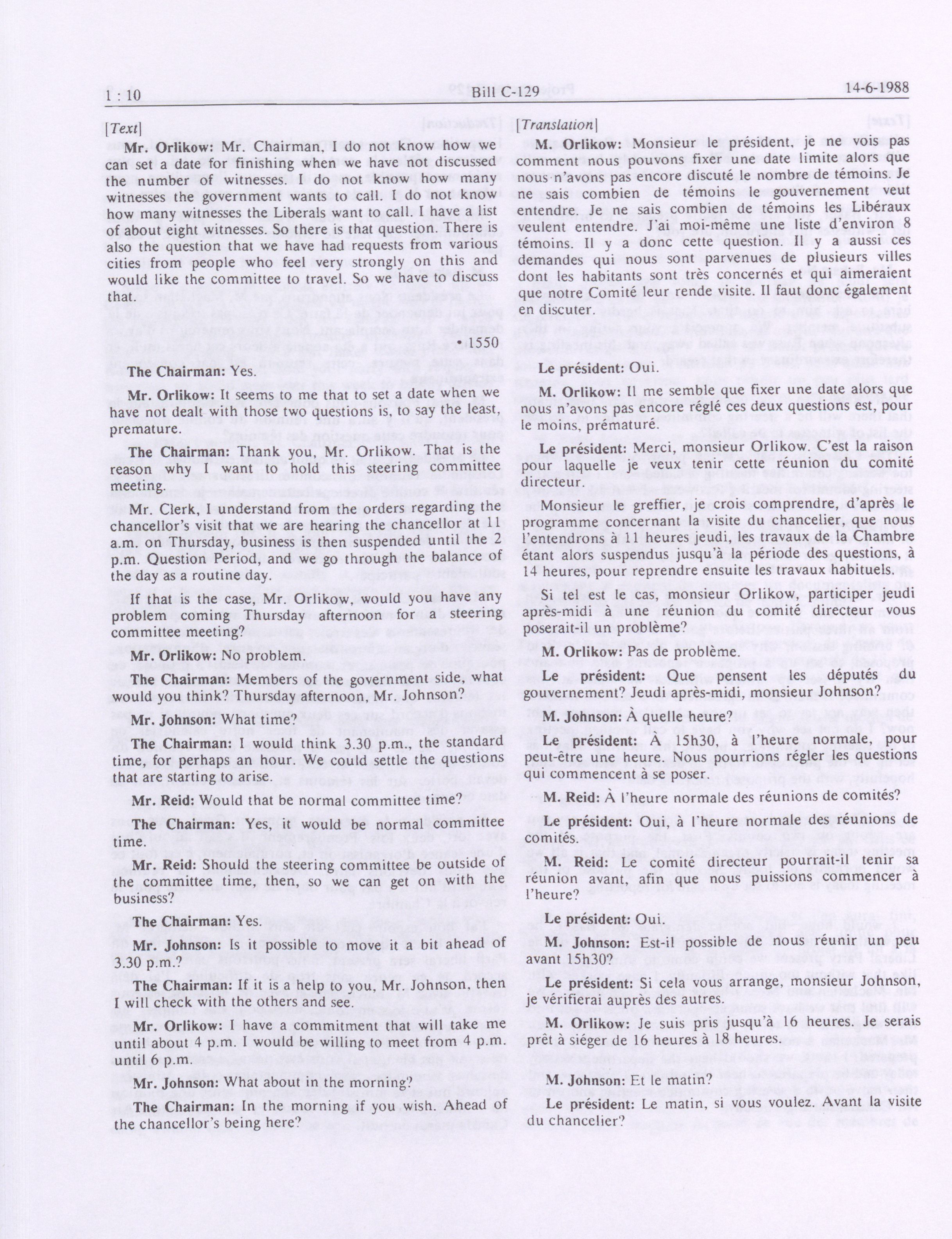 1 : 10 Bill C-129 14-6-1988

[Text]

Mr. Orlikow: Mr. Chairman, I do not know how we can set a date for finishing when we have not discussed the number of witnesses. I do not know how many witnesses the government wants to call. I do not know how many witnesses the Liberals want to call. I have a list of about eight witnesses. So there is that question. There is also the question that we have had requests from various cities from people who feel very strongly on this and would like the committee to travel. So we have to discuss that.

•1550

The Chairman: Yes.

Mr. Orlikow: It seems to me that to set a date when we have not dealt with those two questions is, to say the least, premature.

The Chairman: Thank you, Mr. Orlikow. That is the reason why I want to hold this steering committee meeting.

Mr. Clerk, I understand from the orders regarding the chancellor's visit that we are hearing the chancellor at 11 a.m. on Thursday, business is then suspended until the 2 p.m. Question Period, and we go through the balance of the day as a routine day.

If that is the case, Mr. Orlikow, would you have any problem coming Thursday afternoon for a steering committee meeting?

Mr. Orlikow: No problem.

The Chairman: Members of the government side, what would you think? Thursday afternoon, Mr. Johnson?

Mr. Johnson: What time?

The Chairman: I would think 3.30 p.m., the standard time, for perhaps an hour. We could settle the questions that are starting to arise.

Mr. Reid: Would that be normal committee time?

The Chairman: Yes, it would be normal committee time.

Mr. Reid: Should the steering committee be outside of the committee time, then, so we can get on with the business?

The Chairman: Yes.

Mr. Johnson: Is it possible to move it a bit ahead of 3.30 p.m.?

The Chairman: If it is a help to you, Mr. Johnson, then I will check with the others and see.

Mr. Orlikow: I have a commitment that will take me until about 4 p.m. I would be willing to meet from 4 p.m. until 6 p.m.

Mr. Johnson: What about in the morning?

The Chairman: In the morning if you wish. Ahead of the chancellor's being here?

[Translation]

M. Orlikow: Monsieur le président, je ne vois pas comment nous pouvons fixer une date limite alors que nous n'avons pas encore discuté le nombre de témoins. Je ne sais combien de témoins le gouvernement veut entendre. Je ne sais combien de témoins les Libéraux veulent entendre. J'ai moi-même une liste d'environ 8 témoins. Il y a donc cette question. Il y a aussi ces demandes qui nous sont parvenues de plusieurs villes dont les habitants sont très concernés et qui aimeraient que notre Comité leur rende visite. Il faut donc également en discuter.

Le président: Oui.

M. Orlikow: Il me semble que fixer une date alors que nous n'avons pas encore réglé ces deux questions est, pour le moins, prématuré.

Le président: Merci, monsieur Orlikow. C'est la raison pour laquelle je veux tenir cette réunion du comité directeur.

Monsieur le greffier, je crois comprendre, d'après le programme concernant la visite du chancelier, que nous l'entendrons à 11 heures jeudi, les travaux de la Chambre étant alors suspendus jusqu'à la période des questions, à 14 heures, pour reprendre ensuite les travaux habituels.

Si tel est le cas, monsieur Orlikow, participer jeudi après-midi à une réunion du comité directeur vous poserait-il un problème?

M. Orlikow: Pas de problème.

Le président: Que pensent les députés du gouvernement? Jeudi après-midi, monsieur Johnson?

M. Johnson: À quelle heure?

Le président: À 15h30, à l'heure normale, pour peut-être une heure. Nous pourrions régler les questions qui commencent à se poser.

M. Reid: À l'heure normale des réunions de comités?

Le président: Oui, à l'heure normale des réunions de comités.

M. Reid: Le comité directeur pourrait-il tenir sa réunion avant, afin que nous puissions commencer à l'heure?

Le président: Oui.

M. Johnson: Est-il possible de nous réunir un peu avant 15h30?

Le président: Si cela vous arrange, monsieur Johnson, je vérifierai auprès des autres.

M. Orlikow: Je suis pris jusqu'à 16 heures. Je serais prêt à siéger de 16 heures à 18 heures.

M. Johnson: Et le matin?

Le président: Le matin, si vous voulez. Avant la visite du chancelier?